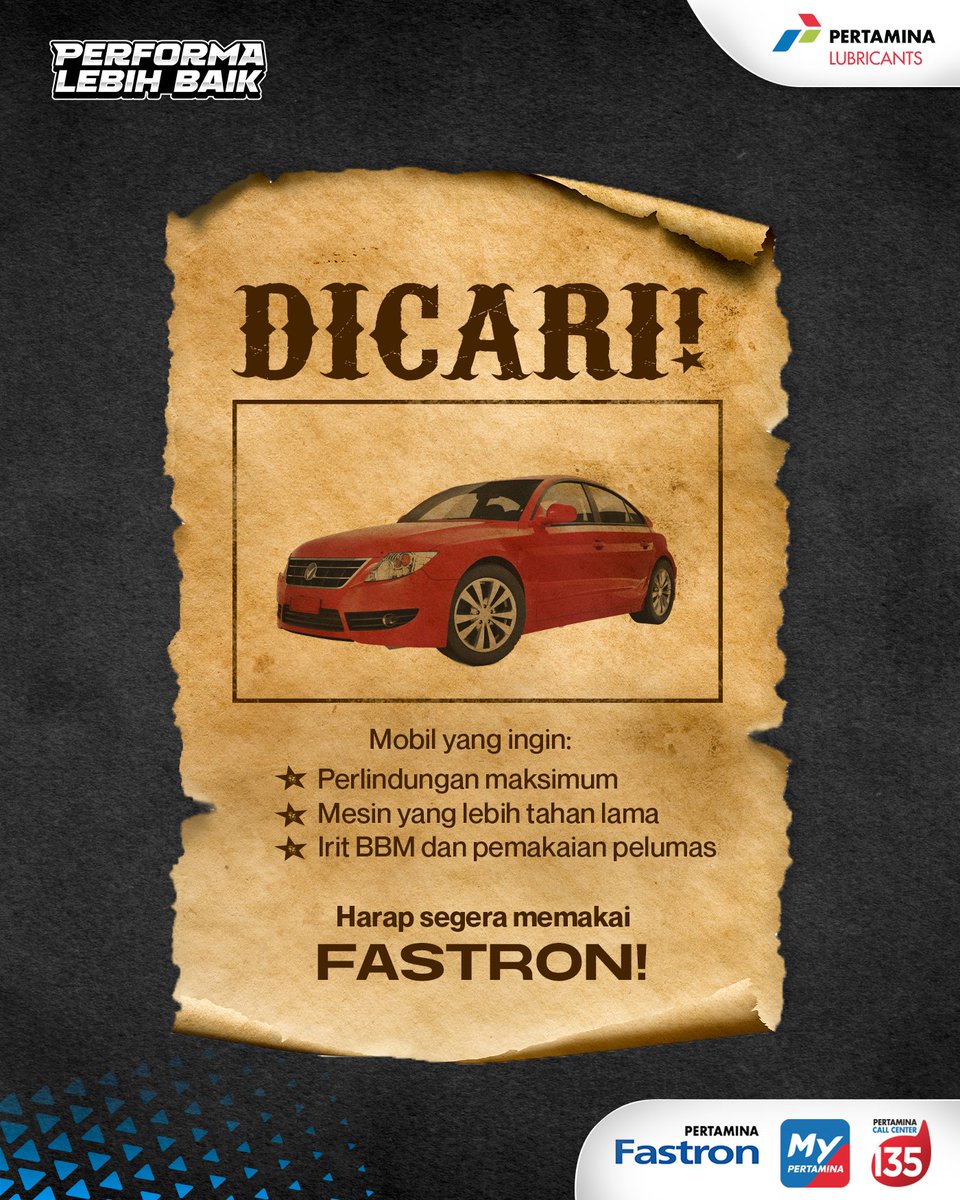 PERFORMA LEBIH BAIK

PERTAMINA LUBRICANTS

DICARI!

Mobil yang ingin:
Perlindungan maksimum
Mesin yang lebih tahan lama
Irit BBM dan pemakaian pelumas

Harap segera memakai
FASTRON!

PERTAMINA Fastron

My PERTAMINA

PERTAMINA CALL CENTER 135